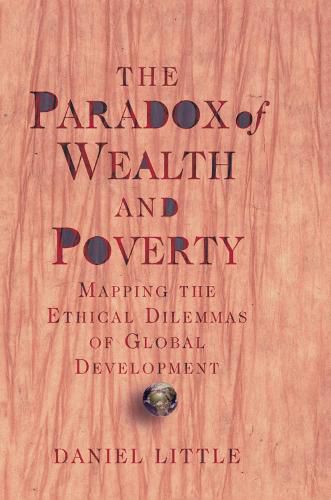 THE PARADOX of WEALTH AND POVERTY

MAPPING THE ETHICAL DILEMMAS OF GLOBAL DEVELOPMENT

DANIEL LITTLE